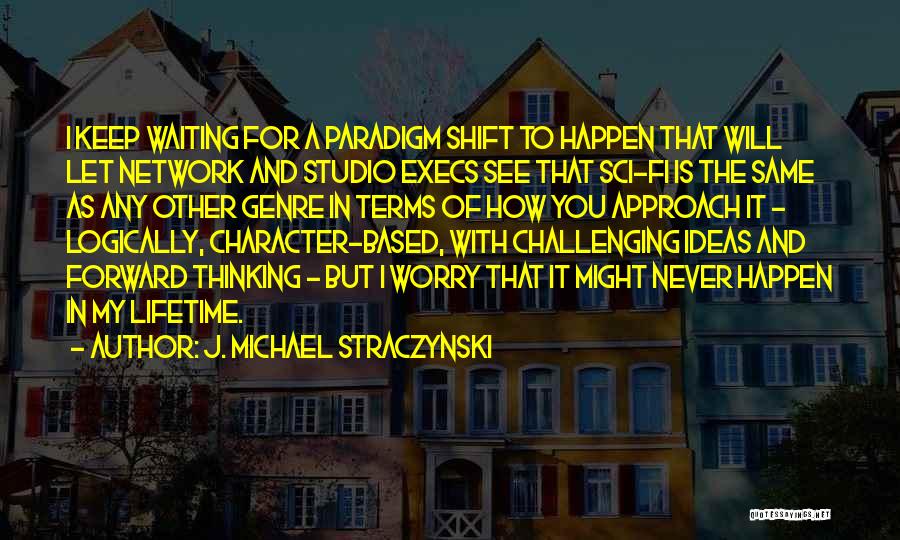 I KEEP WAITING FOR A PARADIGM SHIFT TO HAPPEN THAT WILL LET NETWORK AND STUDIO EXECS SEE THAT SCI-FI IS THE SAME AS ANY OTHER GENRE IN TERMS OF HOW YOU APPROACH IT - LOGICALLY, CHARACTER-BASED, WITH CHALLENGING IDEAS AND FORWARD THINKING - BUT I WORRY THAT IT MIGHT NEVER HAPPEN IN MY LIFETIME.

- AUTHOR: J. MICHAEL STRACZYNSKI

QUOTESSAYINGS.NET